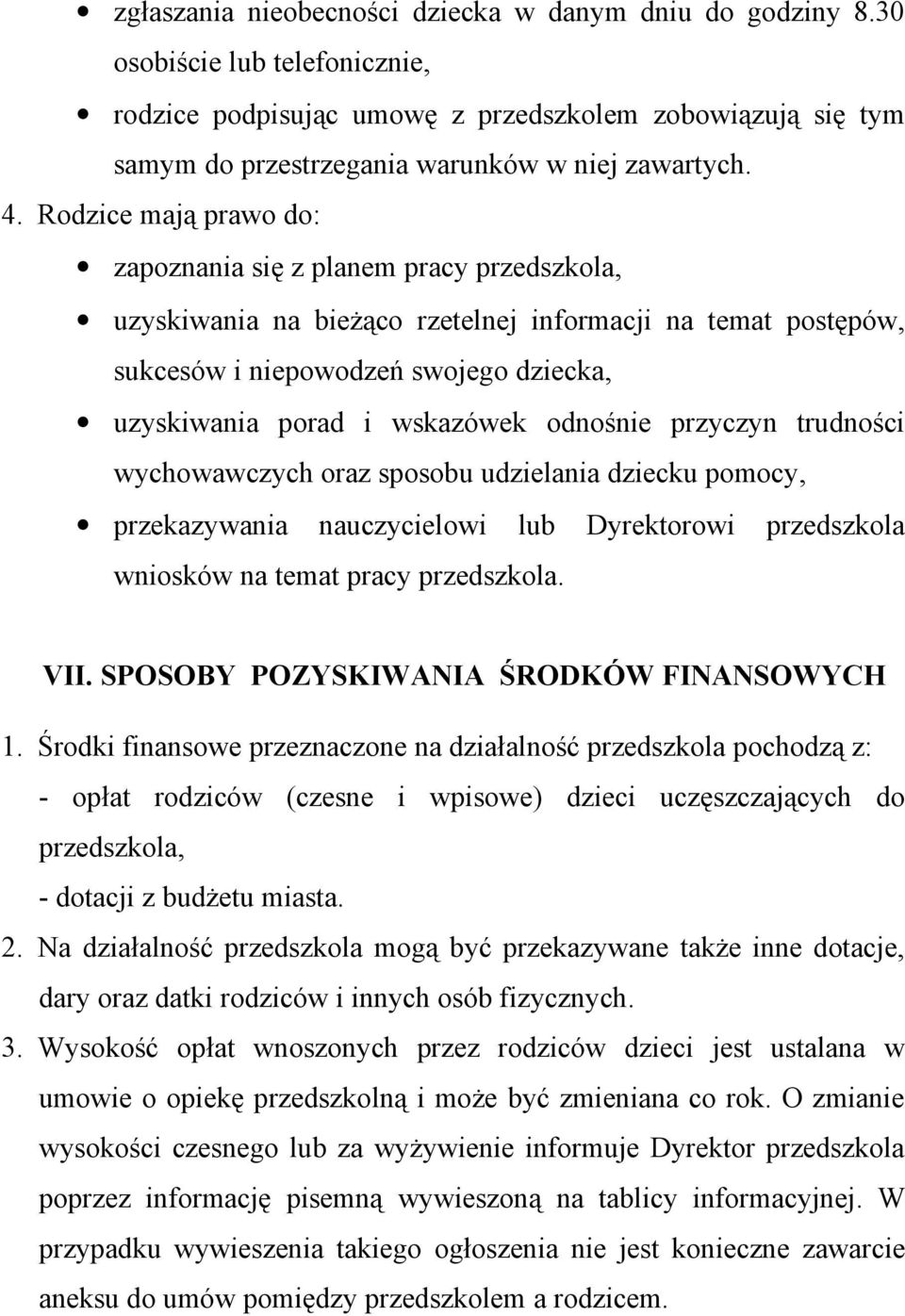 • zgłaszania nieobecności dziecka w danym dniu do godziny 8.30 osobiście lub telefonicznie,

• rodzice podpisując umowę z przedszkolem zobowiązują się tym samym do przestrzegania warunków w niej zawartych.

4. Rodzice mają prawo do:

• zapoznania się z planem pracy przedszkola,

• uzyskiwania na bieżąco rzetelnej informacji na temat postępów, sukcesów i niepowodzeń swojego dziecka,

• uzyskiwania porad i wskazówek odnośnie przyczyn trudności wychowawczych oraz sposobu udzielania dziecku pomocy,

• przekazywania nauczycielowi lub Dyrektorowi przedszkola wniosków na temat pracy przedszkola.

VII. SPOSOBY POZYSKIWANIA ŚRODKÓW FINANSOWYCH

1. Środki finansowe przeznaczone na działalność przedszkola pochodzą z:
- opłat rodziców (czesne i wpisowe) dzieci uczęszczających do przedszkola,
- dotacji z budżetu miasta.

2. Na działalność przedszkola mogą być przekazywane także inne dotacje, dary oraz datki rodziców i innych osób fizycznych.

3. Wysokość opłat wnoszonych przez rodziców dzieci jest ustalana w umowie o opiekę przedszkolną i może być zmieniana co rok. O zmianie wysokości czesnego lub za wyżywienie informuje Dyrektor przedszkola poprzez informację pisemną wywieszoną na tablicy informacyjnej. W przypadku wywieszenia takiego ogłoszenia nie jest konieczne zawarcie aneksu do umów pomiędzy przedszkolem a rodzicem.